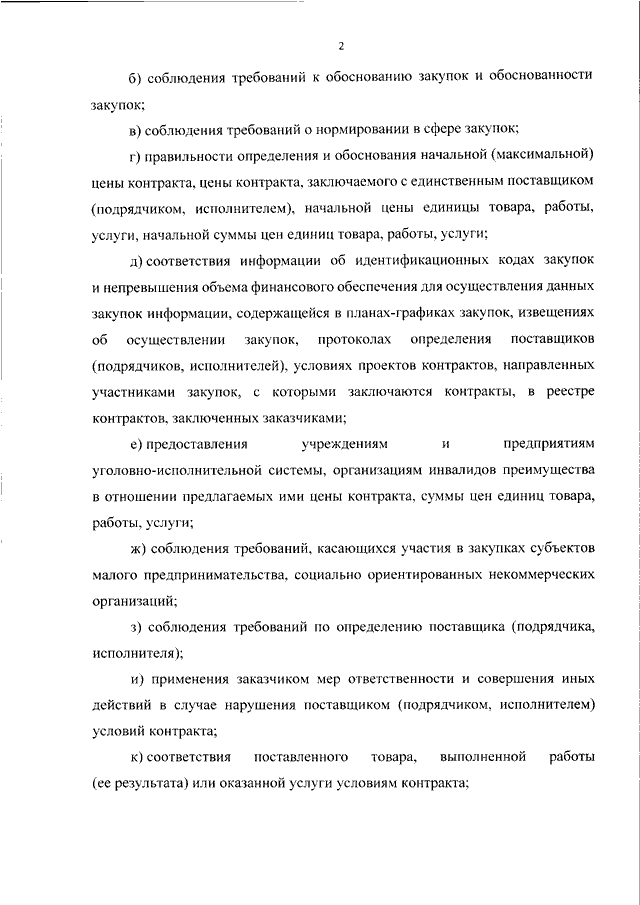 2

б) соблюдения требований к обоснованию закупок и обоснованности закупок;

в) соблюдения требований о нормировании в сфере закупок;

г) правильности определения и обоснования начальной (максимальной) цены контракта, цены контракта, заключаемого с единственным поставщиком (подрядчиком, исполнителем), начальной цены единицы товара, работы, услуги, начальной суммы цен единиц товара, работы, услуги;

д) соответствия информации об идентификационных кодах закупок и непревышения объема финансового обеспечения для осуществления данных закупок информации, содержащейся в планах-графиках закупок, извещениях об осуществлении закупок, протоколах определения поставщиков (подрядчиков, исполнителей), условиях проектов контрактов, направленных участниками закупок, с которыми заключаются контракты, в реестре контрактов, заключенных заказчиками;

е) предоставления учреждениям и предприятиям уголовно-исполнительной системы, организациям инвалидов преимущества в отношении предлагаемых ими цены контракта, суммы цен единиц товара, работы, услуги;

ж) соблюдения требований, касающихся участия в закупках субъектов малого предпринимательства, социально ориентированных некоммерческих организаций;

з) соблюдения требований по определению поставщика (подрядчика, исполнителя);

и) применения заказчиком мер ответственности и совершения иных действий в случае нарушения поставщиком (подрядчиком, исполнителем) условий контракта;

к) соответствия поставленного товара, выполненной работы (ее результата) или оказанной услуги условиям контракта;